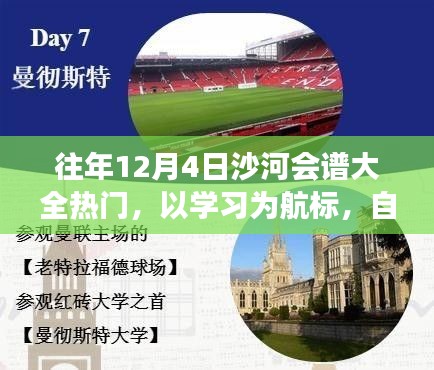 Day 7
曼彻斯特

STRETFORD END

往年12月4日沙河会谱大全热门，以学习为航标，自

参观曼联主场的
【老特拉福德球场】
参观红砖大学之首
【曼彻斯特大学】